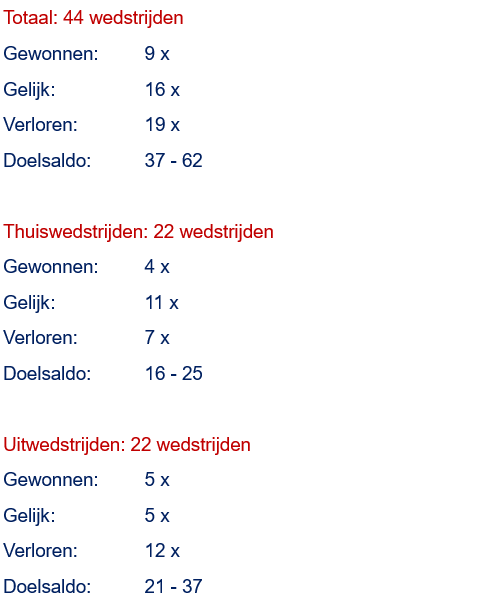 Totaal: 44 wedstrijden

Gewonnen: 9 x

Gelijk: 16 x

Verloren: 19 x

Doelsaldo: 37 - 62

Thuiswedstrijden: 22 wedstrijden

Gewonnen: 4 x

Gelijk: 11 x

Verloren: 7 x

Doelsaldo: 16 - 25

Uitwedstrijden: 22 wedstrijden

Gewonnen: 5 x

Gelijk: 5 x

Verloren: 12 x

Doelsaldo: 21 - 37